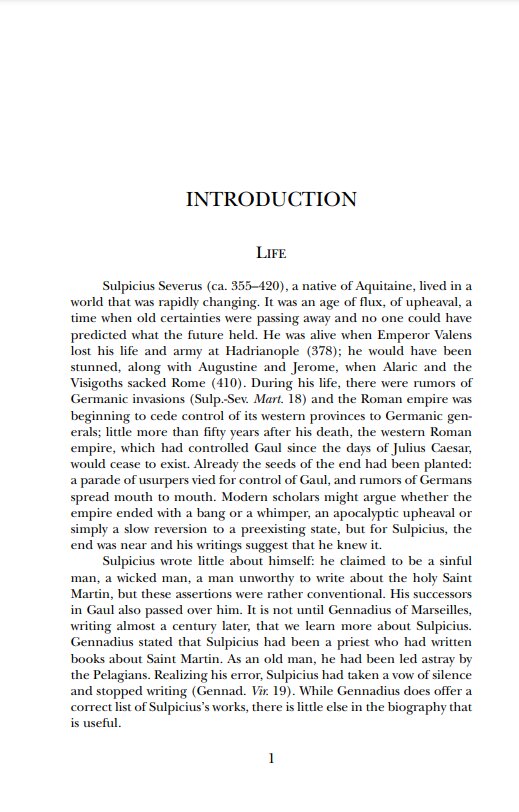 INTRODUCTION

LIFE

Sulpicius Severus (ca. 355–420), a native of Aquitaine, lived in a world that was rapidly changing. It was an age of flux, of upheaval, a time when old certainties were passing away and no one could have predicted what the future held. He was alive when Emperor Valens lost his life and army at Hadrianople (378); he would have been stunned, along with Augustine and Jerome, when Alaric and the Visigoths sacked Rome (410). During his life, there were rumors of Germanic invasions (Sulp.-Sev. Mart. 18) and the Roman empire was beginning to cede control of its western provinces to Germanic generals; little more than fifty years after his death, the western Roman empire, which had controlled Gaul since the days of Julius Caesar, would cease to exist. Already the seeds of the end had been planted: a parade of usurpers vied for control of Gaul, and rumors of Germans spread mouth to mouth. Modern scholars might argue whether the empire ended with a bang or a whimper, an apocalyptic upheaval or simply a slow reversion to a preexisting state, but for Sulpicius, the end was near and his writings suggest that he knew it.

Sulpicius wrote little about himself: he claimed to be a sinful man, a wicked man, a man unworthy to write about the holy Saint Martin, but these assertions were rather conventional. His successors in Gaul also passed over him. It is not until Gennadius of Marseilles, writing almost a century later, that we learn more about Sulpicius. Gennadius stated that Sulpicius had been a priest who had written books about Saint Martin. As an old man, he had been led astray by the Pelagians. Realizing his error, Sulpicius had taken a vow of silence and stopped writing (Gennad. Vir. 19). While Gennadius does offer a correct list of Sulpicius's works, there is little else in the biography that is useful.

1